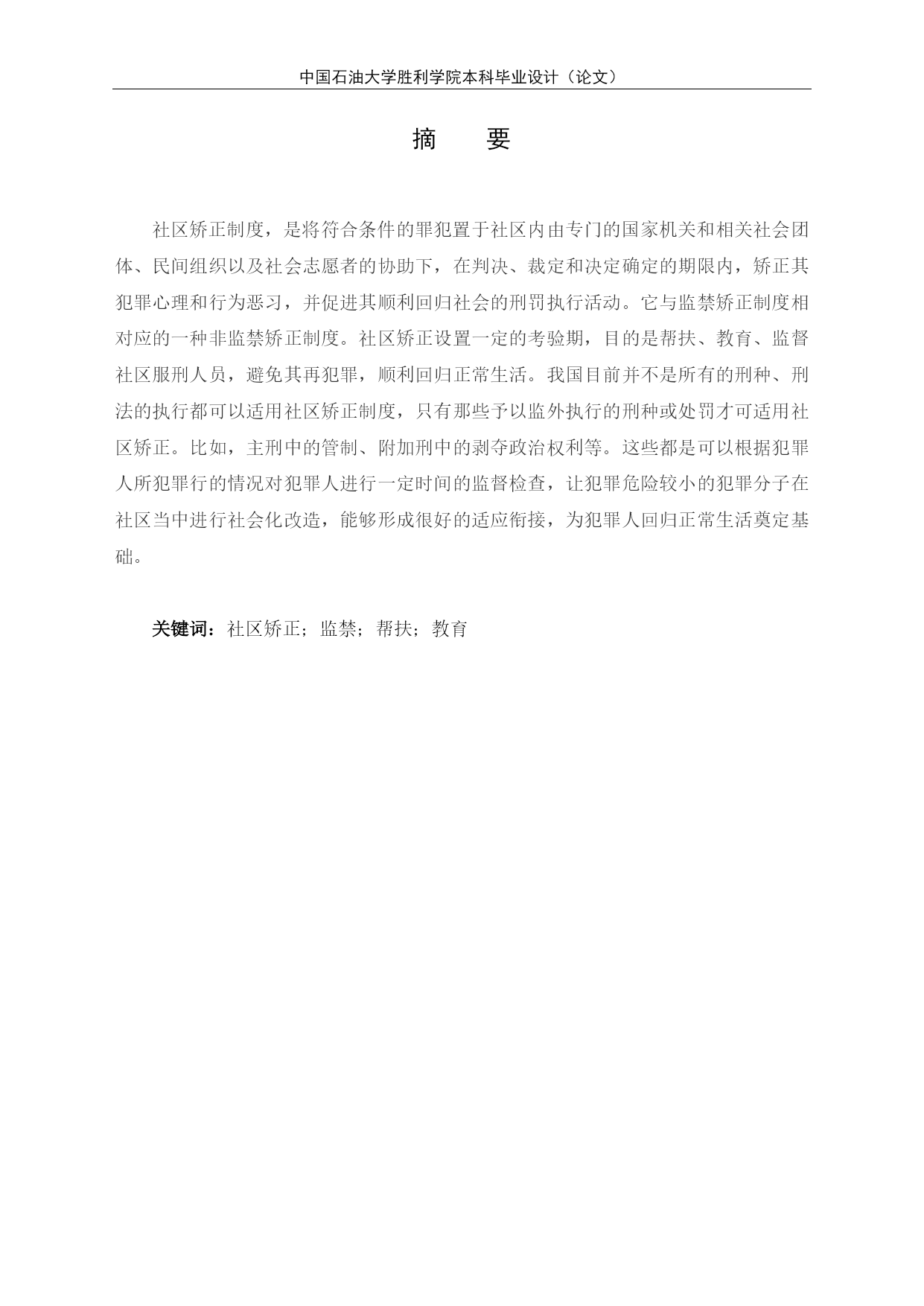 中国石油大学胜利学院本科毕业设计（论文）

摘　要

社区矫正制度，是将符合条件的罪犯置于社区内由专门的国家机关和相关社会团体、民间组织以及社会志愿者的协助下，在判决、裁定和决定确定的期限内，矫正其犯罪心理和行为恶习，并促进其顺利回归社会的刑罚执行活动。它与监禁矫正制度相对应的一种非监禁矫正制度。社区矫正设置一定的考验期，目的是帮扶、教育、监督社区服刑人员，避免其再犯罪，顺利回归正常生活。我国目前并不是所有的刑种、刑法的执行都可以适用社区矫正制度，只有那些予以监外执行的刑种或处罚才可适用社区矫正。比如，主刑中的管制、附加刑中的剥夺政治权利等。这些都是可以根据犯罪人所犯罪行的情况对犯罪人进行一定时间的监督检查，让犯罪危险较小的犯罪分子在社区当中进行社会化改造，能够形成很好的适应衔接，为犯罪人回归正常生活奠定基础。

关键词：社区矫正；监禁；帮扶；教育